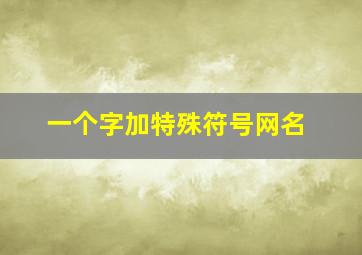 一个字加特殊符号网名